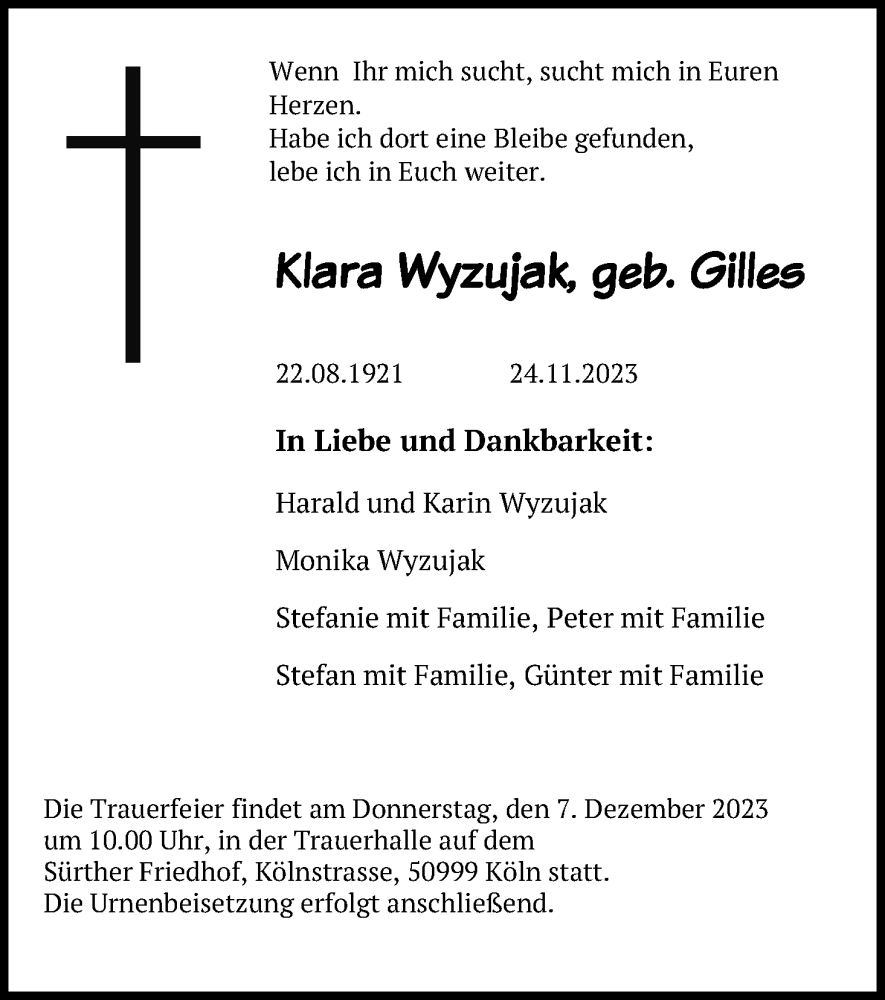 Wenn Ihr mich sucht, sucht mich in Euren Herzen.
Habe ich dort eine Bleibe gefunden,
lebe ich in Euch weiter.

Klara Wyzujak, geb. Gilles

22.08.1921 24.11.2023

In Liebe und Dankbarkeit:

Harald und Karin Wyzujak

Monika Wyzujak

Stefanie mit Familie, Peter mit Familie

Stefan mit Familie, Günter mit Familie

Die Trauerfeier findet am Donnerstag, den 7. Dezember 2023 um 10.00 Uhr, in der Trauerhalle auf dem Sürther Friedhof, Kölnstrasse, 50999 Köln statt.
Die Urnenbeisetzung erfolgt anschließend.